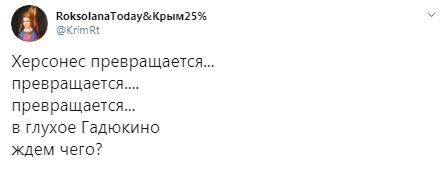 RoksolanaToday&Крым25%
@KrimRt

Херсонес превращается...
превращается....
превращается...
в глухое Гадюкино
ждем чего?